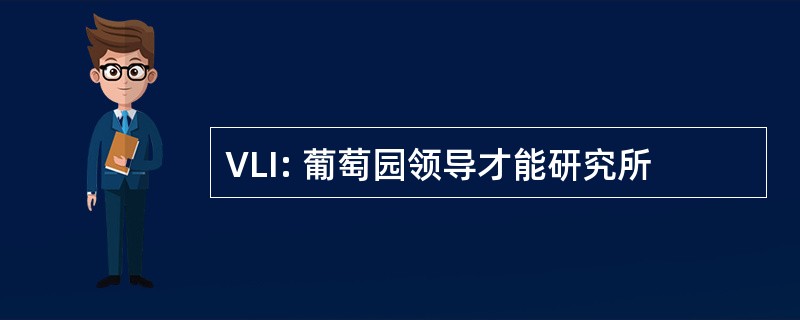 VLI: 葡萄园领导才能研究所